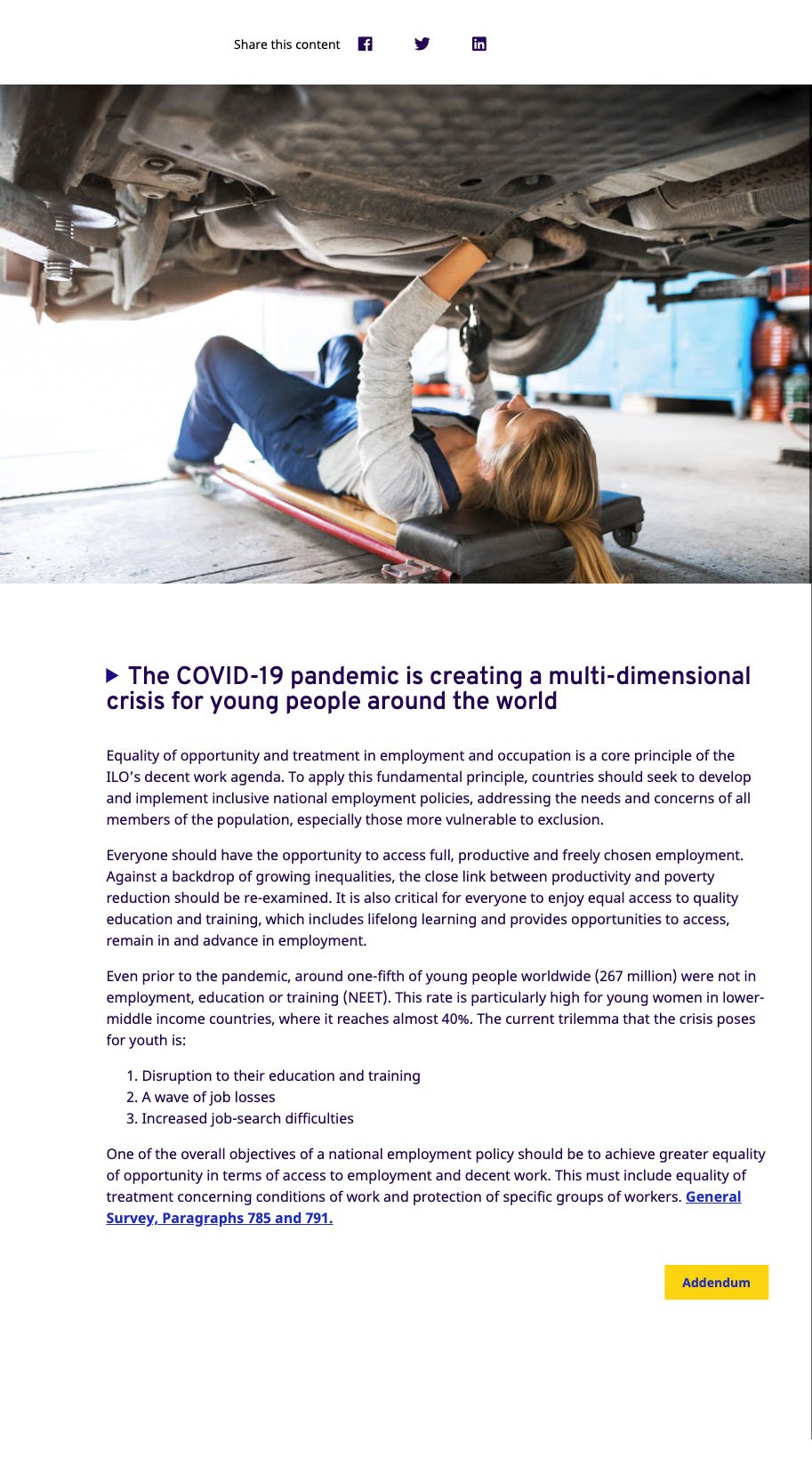 Share this content

▶ The COVID-19 pandemic is creating a multi-dimensional crisis for young people around the world

Equality of opportunity and treatment in employment and occupation is a core principle of the ILO's decent work agenda. To apply this fundamental principle, countries should seek to develop and implement inclusive national employment policies, addressing the needs and concerns of all members of the population, especially those more vulnerable to exclusion.

Everyone should have the opportunity to access full, productive and freely chosen employment. Against a backdrop of growing inequalities, the close link between productivity and poverty reduction should be re-examined. It is also critical for everyone to enjoy equal access to quality education and training, which includes lifelong learning and provides opportunities to access, remain in and advance in employment.

Even prior to the pandemic, around one-fifth of young people worldwide (267 million) were not in employment, education or training (NEET). This rate is particularly high for young women in lower-middle income countries, where it reaches almost 40%. The current trilemma that the crisis poses for youth is:

1. Disruption to their education and training
2. A wave of job losses
3. Increased job-search difficulties

One of the overall objectives of a national employment policy should be to achieve greater equality of opportunity in terms of access to employment and decent work. This must include equality of treatment concerning conditions of work and protection of specific groups of workers. General Survey, Paragraphs 785 and 791.

Addendum